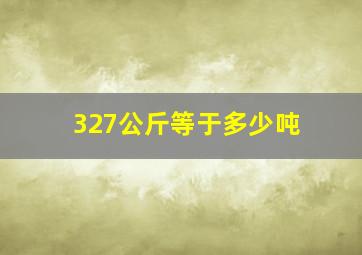 327公斤等于多少吨